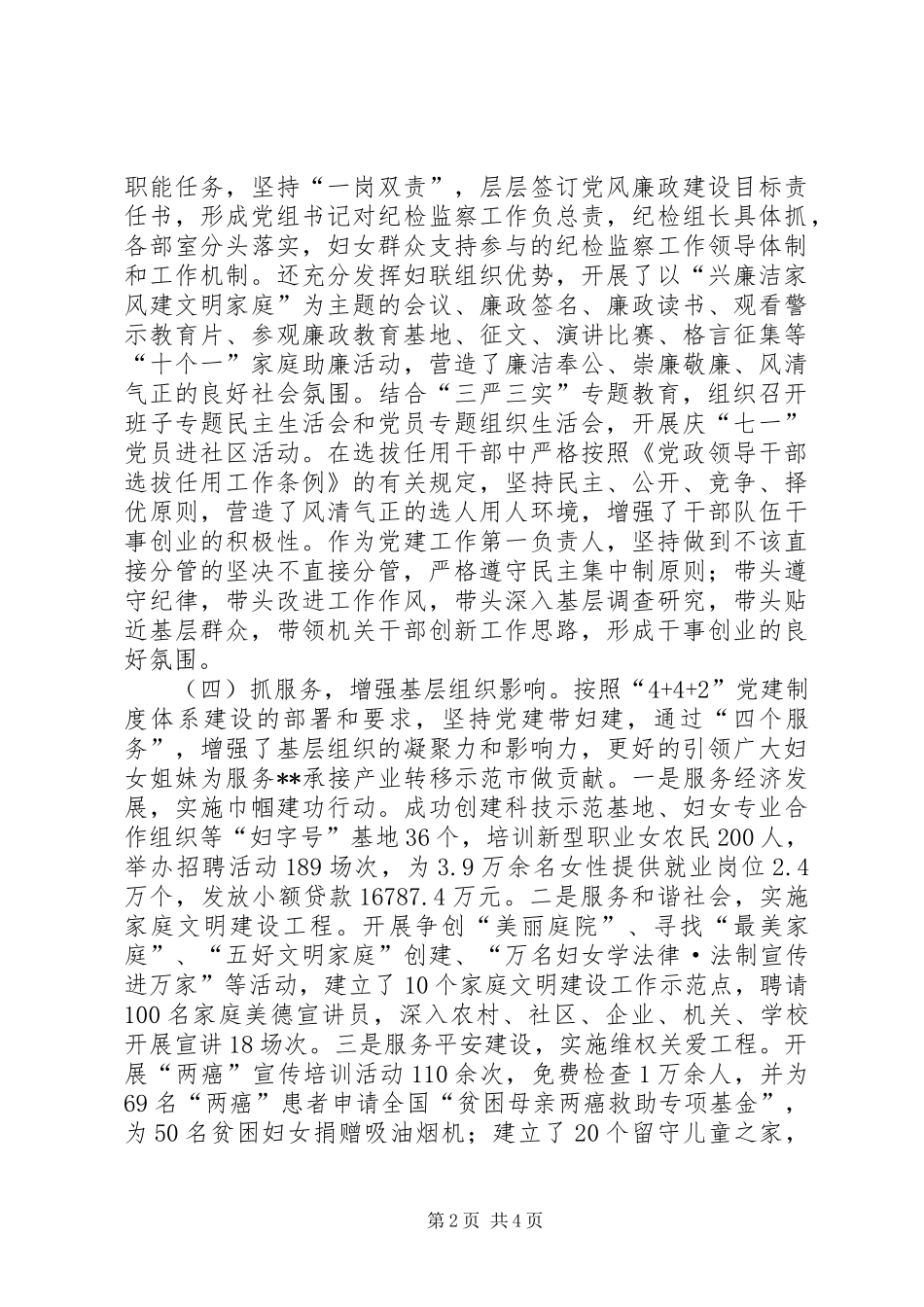 职能任务，坚持“一岗双责”，层层签订党风廉政建设目标责任书，形成党组书记对纪检监察工作负总责，纪检组长具体抓，各部室分头落实，妇女群众支持参与的纪检监察工作领导体制和工作机制。还充分发挥妇联组织优势，开展了以“兴廉洁家风建文明家庭”为主题的会议、廉政签名、廉政读书、观看警示教育片、参观廉政教育基地、征文、演讲比赛、格言征集等“十个一”家庭助廉活动，营造了廉洁奉公、崇廉敬廉、风清气正的良好社会氛围。结合“三严三实”专题教育，组织召开班子专题民主生活会和党员专题组织生活会，开展庆“七一”党员进社区活动。在选拔任用干部中严格按照《党政领导干部选拔任用工作条例》的有关规定，坚持民主、公开、竞争、择优原则，营造了风清气正的选人用人环境，增强了干部队伍干事创业的积极性。作为党建工作第一负责人，坚持做到不该直接分管的坚决不直接分管，严格遵守民主集中制原则；带头遵守纪律，带头改进工作作风，带头深入基层调查研究，带头贴近基层群众，带领机关干部创新工作思路，形成干事创业的良好氛围。

（四）抓服务，增强基层组织影响。按照“4+4+2”党建制度体系建设的部署和要求，坚持党建带妇建，通过“四个服务”，增强了基层组织的凝聚力和影响力，更好的引领广大妇女姐妹为服务**承接产业转移示范市做贡献。一是服务经济发展，实施巾帼建功行动。成功创建科技示范基地、妇女专业合作组织等“妇字号”基地36个，培训新型职业女农民200人，举办招聘活动189场次，为3.9万余名女性提供就业岗位2.4万个，发放小额贷款16787.4万元。二是服务和谐社会，实施家庭文明建设工程。开展争创“美丽庭院”、寻找“最美家庭”、“五好文明家庭”创建、“万名妇女学法律·法制宣传进万家”等活动，建立了10个家庭文明建设工作示范点，聘请100名家庭美德宣讲员，深入农村、社区、企业、机关、学校开展宣讲18场次。三是服务平安建设，实施维权关爱工程。开展“两癌”宣传培训活动110余次，免费检查1万余人，并为69名“两癌”患者申请全国“贫困母亲两癌救助专项基金”，为50名贫困妇女捐赠吸油烟机；建立了20个留守儿童之家，

第2页 共4页